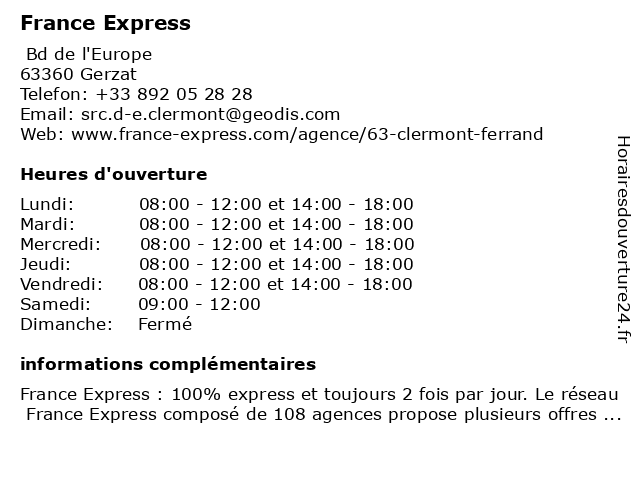 France Express

Bd de l'Europe
63360 Gerzat
Telefon: +33 892 05 28 28
Email: src.d-e.clermont@geodis.com
Web: www.france-express.com/agence/63-clermont-ferrand

Heures d'ouverture

Lundi: 08:00 - 12:00 et 14:00 - 18:00
Mardi: 08:00 - 12:00 et 14:00 - 18:00
Mercredi: 08:00 - 12:00 et 14:00 - 18:00
Jeudi: 08:00 - 12:00 et 14:00 - 18:00
Vendredi: 08:00 - 12:00 et 14:00 - 18:00
Samedi: 09:00 - 12:00
Dimanche: Fermé

informations complémentaires

France Express : 100% express et toujours 2 fois par jour. Le réseau France Express composé de 108 agences propose plusieurs offres ...

Horairesdouverture24.fr